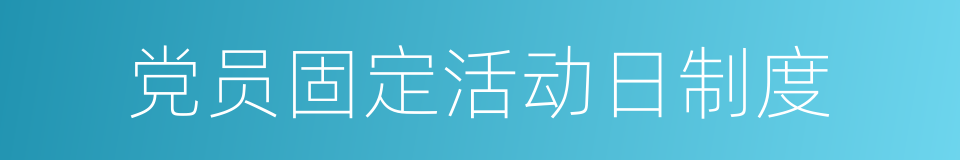 党员固定活动日制度